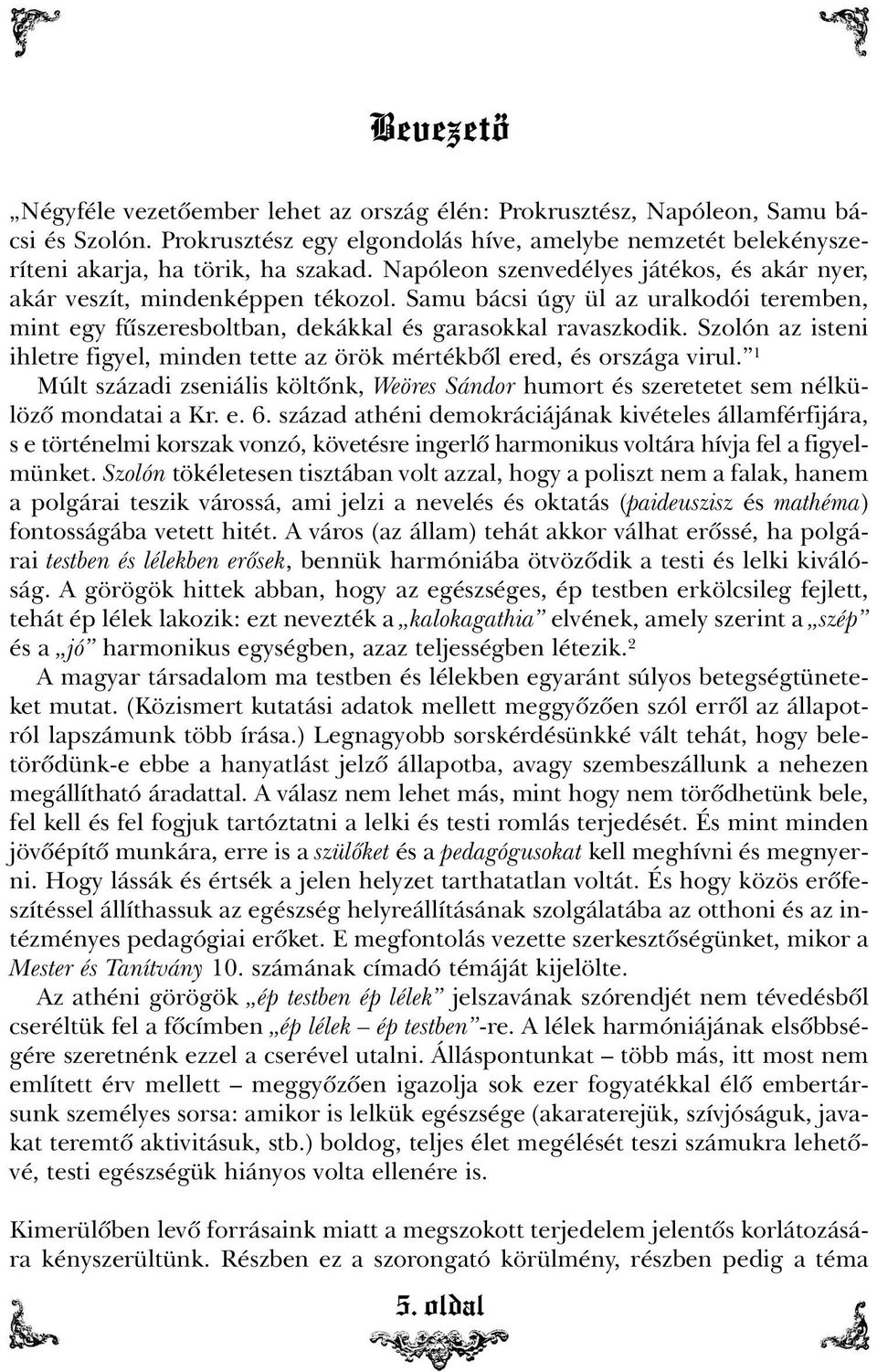 Bevezető

„Négyféle vezetőember lehet az ország élén: Prokrusztész, Napóleon, Samu bácsi és Szolón. Prokrusztész egy elgondolás híve, amelybe nemzetét belekényszeríteni akarja, ha törik, ha szakad. Napóleon szenvedélyes játékos, és akár nyer, akár veszít, mindenképpen tékozol. Samu bácsi úgy ül az uralkodói teremben, mint egy fűszeresboltban, dekákkal és garasokkal ravaszkodik. Szolón az isteni ihletre figyel, minden tette az örök mértékből ered, és országa virul.”$^1$

Múlt századi zseniális költőnk, Weöres Sándor humort és szeretetet sem nélkülöző mondatai a Kr. e. 6. század athéni demokráciájának kivételes államférfijára, s e történelmi korszak vonzó, követésre ingerlő harmonikus voltára hívja fel a figyelmünket. Szolón tökéletesen tisztában volt azzal, hogy a poliszt nem a falak, hanem a polgárai teszik várossá, ami jelzi a nevelés és oktatás (paideuszisz és mathéma) fontosságába vetett hitét. A város (az állam) tehát akkor válhat erőssé, ha polgárai testben és lélekben erősek, bennük harmóniába ötvöződik a testi és lelki kiválóság. A görögök hittek abban, hogy az egészséges, ép testben erkölcsileg fejlett, tehát ép lélek lakozik: ezt nevezték a „kalokagathia” elvének, amely szerint a „szép” és a „jó” harmonikus egységben, azaz teljességben létezik.$^2$

A magyar társadalom ma testben és lélekben egyaránt súlyos betegségtüneteket mutat. (Közismert kutatási adatok mellett meggyőzően szól erről az állapotról lapszámunk több írása.) Legnagyobb sorskérdésünkké vált tehát, hogy beletörődünk-e ebbe a hanyatlást jelző állapotba, avagy szembeszállunk a nehezen megállítható áradattal. A válasz nem lehet más, mint hogy nem törődhetünk bele, fel kell és fel fogjuk tartóztatni a lelki és testi romlás terjedését. És mint minden jövőépítő munkára, erre is a szülőket és a pedagógusokat kell meghívni és megnyerni. Hogy lássák és értsék a jelen helyzet tarthatatlan voltát. És hogy közös erőfeszítéssel állíthassuk az egészség helyreállításának szolgálatába az otthoni és az intézményes pedagógiai erőket. E megfontolás vezette szerkesztőségünket, mikor a Mester és Tanítvány 10. számának címadó témáját kijelölte.

Az athéni görögök „ép testben ép lélek” jelszavának szórendjét nem tévedésből cseréltük fel a főcímben „ép lélek – ép testben”-re. A lélek harmóniájának elsőbbségére szeretnénk ezzel a cserével utalni. Álláspontunkat – több más, itt most nem említett érv mellett – meggyőzően igazolja sok ezer fogyatékkal élő embertársunk személyes sorsa: amikor is lelkük egészsége (akaraterejük, szívjóságuk, javakat teremtő aktivitásuk, stb.) boldog, teljes élet megélését teszi számukra lehetővé, testi egészségük hiányos volta ellenére is.

Kimerülőben levő forrásaink miatt a megszokott terjedelem jelentős korlátozására kényszerültünk. Részben ez a szorongató körülmény, részben pedig a téma

5. oldal